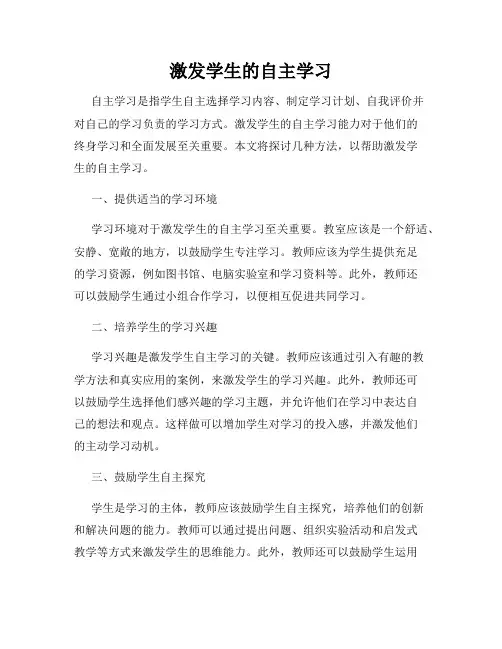 激发学生的自主学习

自主学习是指学生自主选择学习内容、制定学习计划、自我评价并对自己的学习负责的学习方式。激发学生的自主学习能力对于他们的终身学习和全面发展至关重要。本文将探讨几种方法，以帮助激发学生的自主学习。

一、提供适当的学习环境

学习环境对于激发学生的自主学习至关重要。教室应该是一个舒适、安静、宽敞的地方，以鼓励学生专注学习。教师应该为学生提供充足的学习资源，例如图书馆、电脑实验室和学习资料等。此外，教师还可以鼓励学生通过小组合作学习，以便相互促进共同学习。

二、培养学生的学习兴趣

学习兴趣是激发学生自主学习的关键。教师应该通过引入有趣的教学方法和真实应用的案例，来激发学生的学习兴趣。此外，教师还可以鼓励学生选择他们感兴趣的学习主题，并允许他们在学习中表达自己的想法和观点。这样做可以增加学生对学习的投入感，并激发他们的主动学习动机。

三、鼓励学生自主探究

学生是学习的主体，教师应该鼓励学生自主探究，培养他们的创新和解决问题的能力。教师可以通过提出问题、组织实验活动和启发式教学等方式来激发学生的思维能力。此外，教师还可以鼓励学生运用